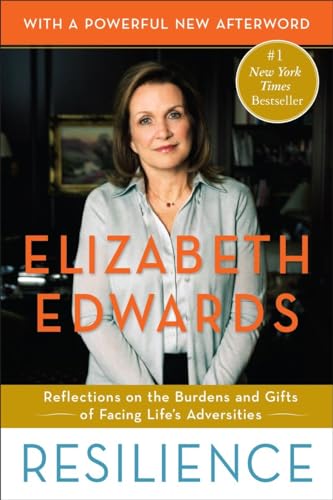 WITH A POWERFUL NEW AFTERWORD

#1 New York Times Bestseller

ELIZABETH EDWARDS

Reflections on the Burdens and Gifts of Facing Life's Adversities

RESILIENCE